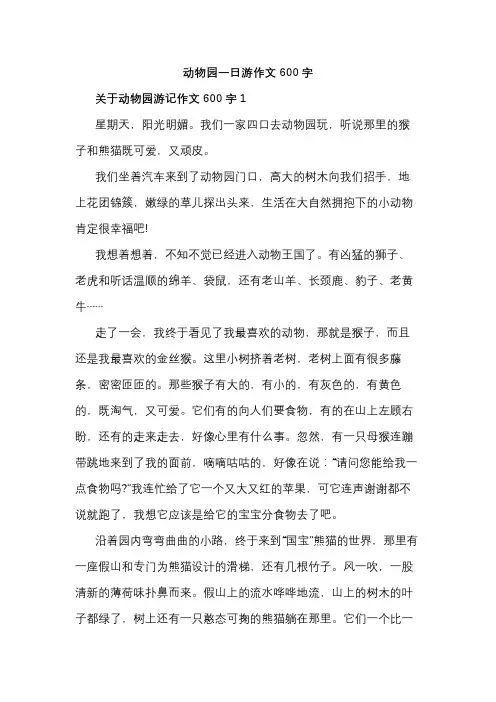 动物园一日游作文 600 字

关于动物园游记作文 600 字 1

星期天，阳光明媚。我们一家四口去动物园玩，听说那里的猴子和熊猫既可爱，又顽皮。

我们坐着汽车来到了动物园门口，高大的树木向我们招手，地上花团锦簇，嫩绿的草儿探出头来，生活在大自然拥抱下的小动物肯定很幸福吧!

我想着想着，不知不觉已经进入动物王国了。有凶猛的狮子、老虎和听话温顺的绵羊、袋鼠，还有老山羊、长颈鹿、豹子、老黄牛……

走了一会，我终于看见了我最喜欢的动物，那就是猴子，而且还是我最喜欢的金丝猴。这里小树挤着老树，老树上面有很多藤条，密密匝匝的。那些猴子有大的，有小的，有灰色的，有黄色的，既淘气，又可爱。它们有的向人们要食物，有的在山上左顾右盼，还有的走来走去，好像心里有什么事。忽然，有一只母猴连蹦带跳地来到了我的面前，嘀嘀咕咕的，好像在说："请问您能给我一点食物吗?"我连忙给了它一个又大又红的苹果，可它连声谢谢都不说就跑了，我想它应该是给它的宝宝分食物去了吧。

沿着园内弯弯曲曲的小路，终于来到"国宝"熊猫的世界，那里有一座假山和专门为熊猫设计的滑梯，还有几根竹子。风一吹，一股清新的薄荷味扑鼻而来。假山上的流水哗哗地流，山上的树木的叶子都绿了，树上还有一只憨态可掬的熊猫躺在那里。它们一个比一